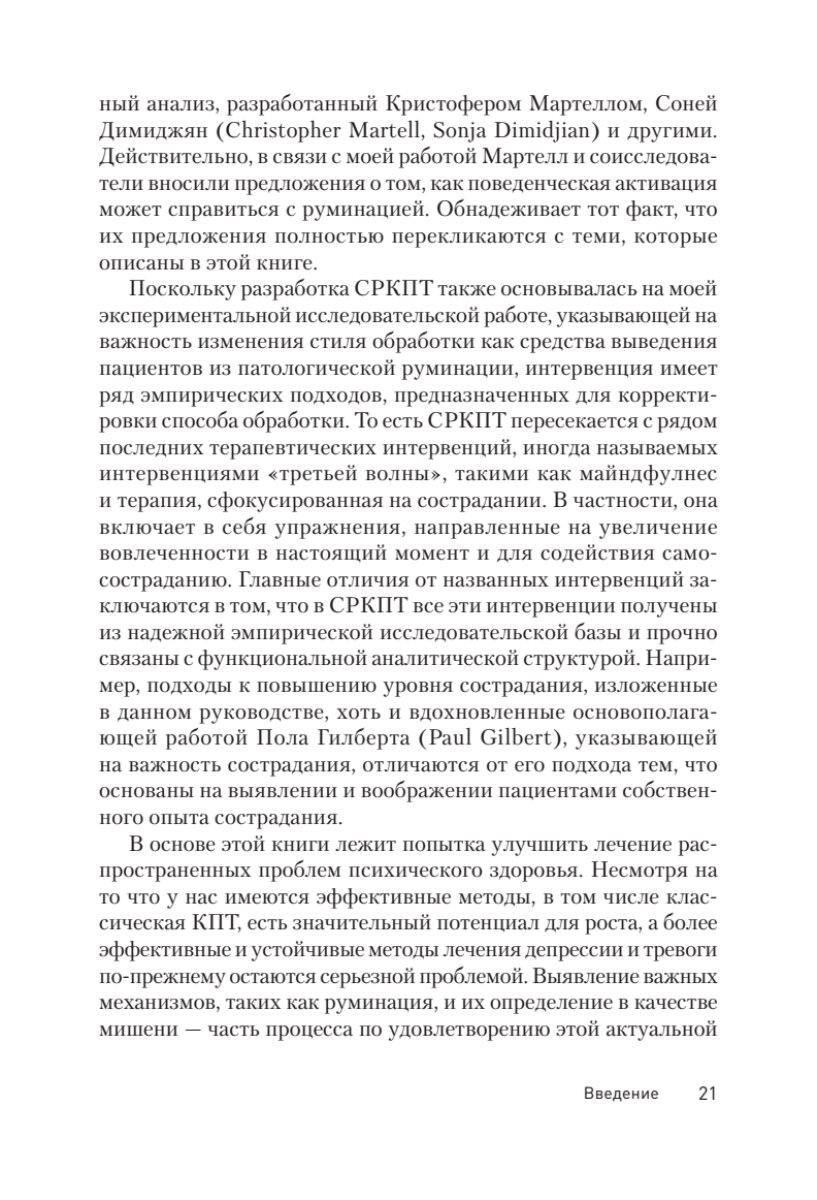 ный анализ, разработанный Кристофером Мартеллом, Соней Димиджян (Christopher Martell, Sonja Dimidjian) и другими. Действительно, в связи с моей работой Мартелл и соисследователи вносили предложения о том, как поведенческая активация может справиться с руминацией. Обнадеживает тот факт, что их предложения полностью перекликаются с теми, которые описаны в этой книге.

Поскольку разработка СРКПТ также основывалась на моей экспериментальной исследовательской работе, указывающей на важность изменения стиля обработки как средства выведения пациентов из патологической руминации, интервенция имеет ряд эмпирических подходов, предназначенных для корректировки способа обработки. То есть СРКПТ пересекается с рядом последних терапевтических интервенций, иногда называемых интервенциями «третьей волны», такими как майндфулнес и терапия, сфокусированная на сострадании. В частности, она включает в себя упражнения, направленные на увеличение вовлеченности в настоящий момент и для содействия самосостраданию. Главные отличия от названных интервенций заключаются в том, что в СРКПТ все эти интервенции получены из надежной эмпирической исследовательской базы и прочно связаны с функциональной аналитической структурой. Например, подходы к повышению уровня сострадания, изложенные в данном руководстве, хоть и вдохновленные основополагающей работой Пола Гилберта (Paul Gilbert), указывающей на важность сострадания, отличаются от его подхода тем, что основаны на выявлении и воображении пациентами собственного опыта сострадания.

В основе этой книги лежит попытка улучшить лечение распространенных проблем психического здоровья. Несмотря на то что у нас имеются эффективные методы, в том числе классическая КПТ, есть значительный потенциал для роста, а более эффективные и устойчивые методы лечения депрессии и тревоги по-прежнему остаются серьезной проблемой. Выявление важных механизмов, таких как руминация, и их определение в качестве мишени — часть процесса по удовлетворению этой актуальной

Введение 21